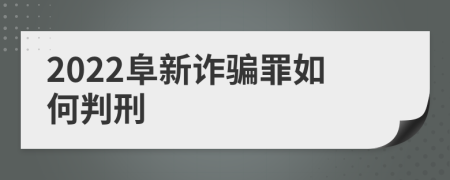 2022阜新诈骗罪如何判刑